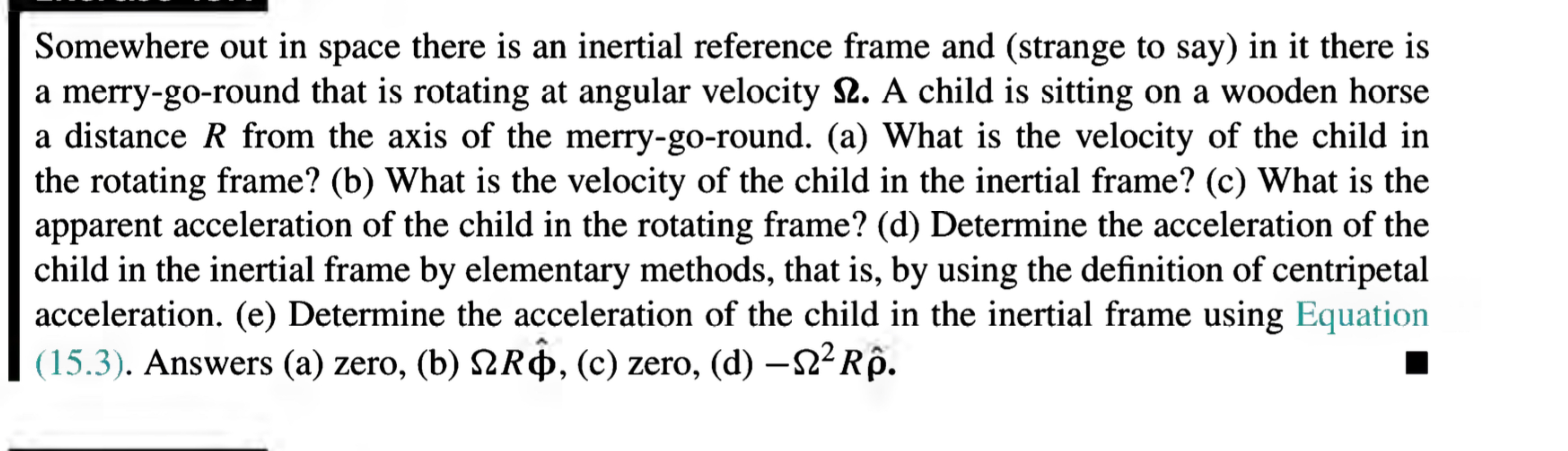 Somewhere out in space there is an inertial reference frame and (strange to say) in it there is a merry-go-round that is rotating at angular velocity $\boldsymbol{\Omega}$. A child is sitting on a wooden horse a distance $R$ from the axis of the merry-go-round. (a) What is the velocity of the child in the rotating frame? (b) What is the velocity of the child in the inertial frame? (c) What is the apparent acceleration of the child in the rotating frame? (d) Determine the acceleration of the child in the inertial frame by elementary methods, that is, by using the definition of centripetal acceleration. (e) Determine the acceleration of the child in the inertial frame using Equation (15.3). Answers (a) zero, (b) $\Omega R\hat{\boldsymbol{\phi}}$, (c) zero, (d) $-\Omega^2 R\hat{\boldsymbol{\rho}}$. ■